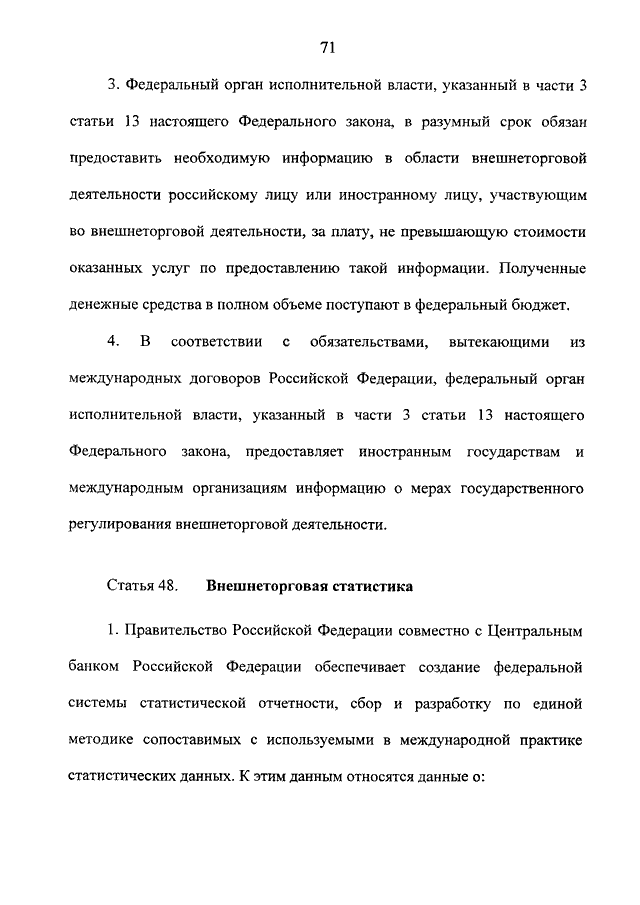 71

3. Федеральный орган исполнительной власти, указанный в части 3 статьи 13 настоящего Федерального закона, в разумный срок обязан предоставить необходимую информацию в области внешнеторговой деятельности российскому лицу или иностранному лицу, участвующим во внешнеторговой деятельности, за плату, не превышающую стоимости оказанных услуг по предоставлению такой информации. Полученные денежные средства в полном объеме поступают в федеральный бюджет.

4. В соответствии с обязательствами, вытекающими из международных договоров Российской Федерации, федеральный орган исполнительной власти, указанный в части 3 статьи 13 настоящего Федерального закона, предоставляет иностранным государствам и международным организациям информацию о мерах государственного регулирования внешнеторговой деятельности.

Статья 48. Внешнеторговая статистика

1. Правительство Российской Федерации совместно с Центральным банком Российской Федерации обеспечивает создание федеральной системы статистической отчетности, сбор и разработку по единой методике сопоставимых с используемыми в международной практике статистических данных. К этим данным относятся данные о: